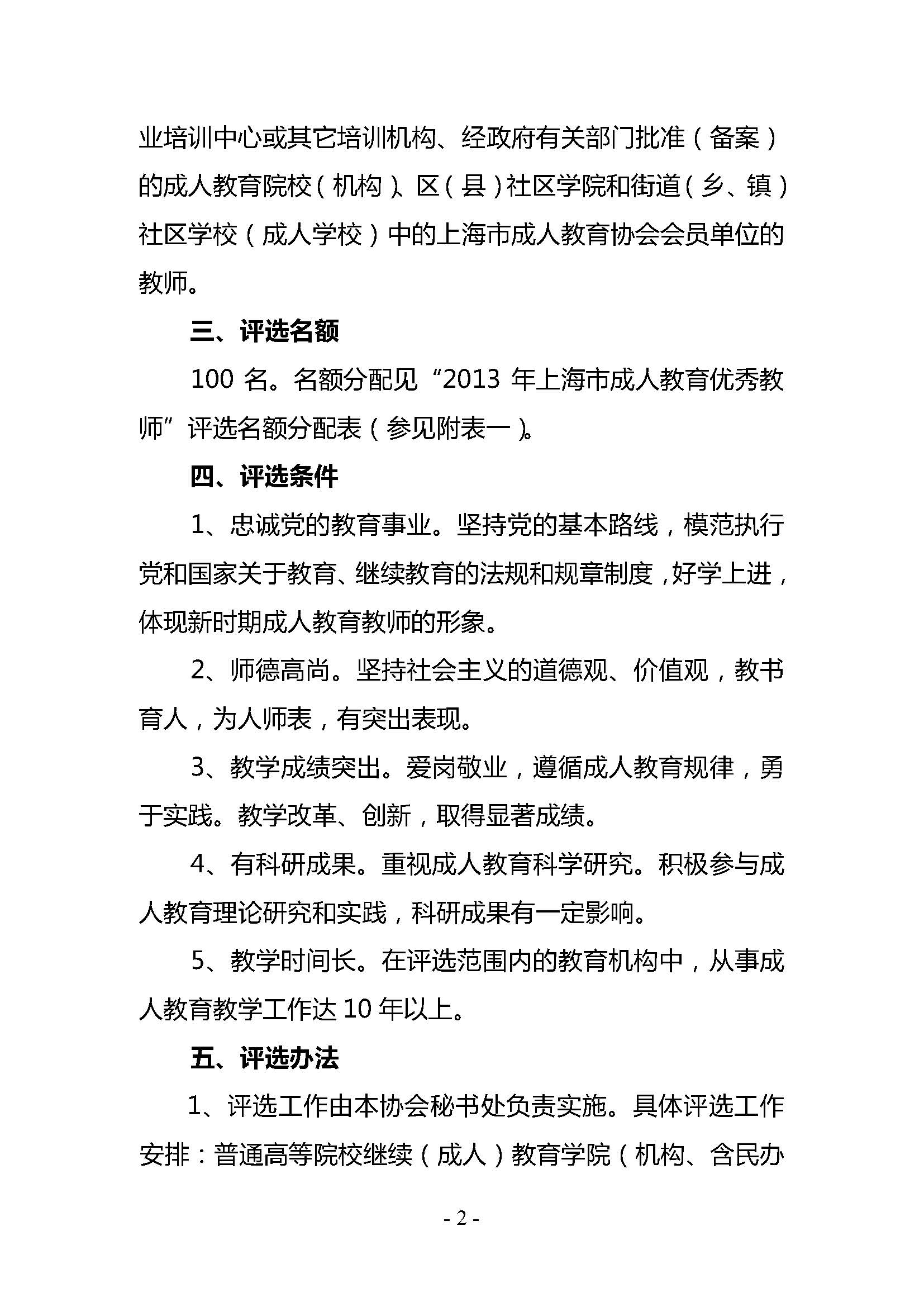 业培训中心或其它培训机构、经政府有关部门批准（备案）的成人教育院校（机构）、区（县）社区学院和街道（乡、镇）社区学校（成人学校）中的上海市成人教育协会会员单位的教师。

三、评选名额

100 名。名额分配见“2013 年上海市成人教育优秀教师”评选名额分配表（参见附表一）。

四、评选条件

1、忠诚党的教育事业。坚持党的基本路线，模范执行党和国家关于教育、继续教育的法规和规章制度，好学上进，体现新时期成人教育教师的形象。

2、师德高尚。坚持社会主义的道德观、价值观，教书育人，为人师表，有突出表现。

3、教学成绩突出。爱岗敬业，遵循成人教育规律，勇于实践。教学改革、创新，取得显著成绩。

4、有科研成果。重视成人教育科学研究。积极参与成人教育理论研究和实践，科研成果有一定影响。

5、教学时间长。在评选范围内的教育机构中，从事成人教育教学工作达 10 年以上。

五、评选办法

1、评选工作由本协会秘书处负责实施。具体评选工作安排：普通高等院校继续（成人）教育学院（机构、含民办

- 2 -